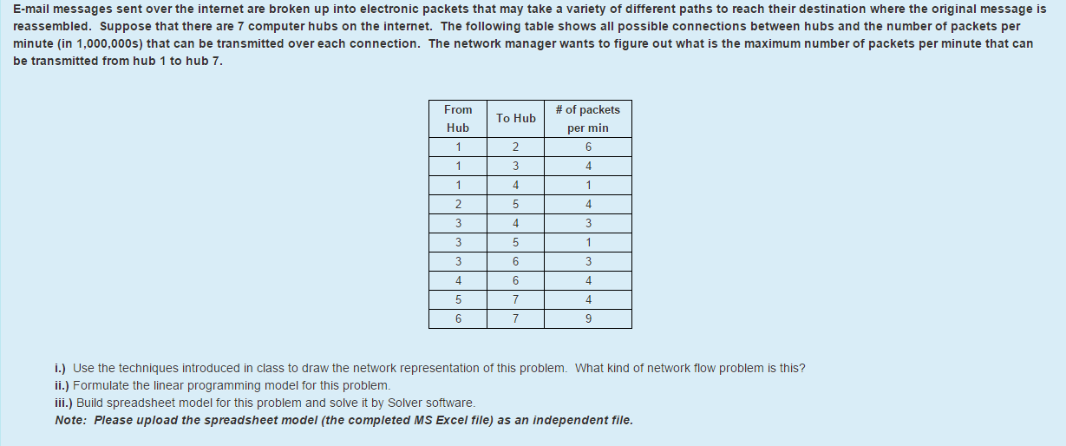 E-mail messages sent over the internet are broken up into electronic packets that may take a variety of different paths to reach their destination where the original message is reassembled. Suppose that there are 7 computer hubs on the internet. The following table shows all possible connections between hubs and the number of packets per minute (in 1,000,000s) that can be transmitted over each connection. The network manager wants to figure out what is the maximum number of packets per minute that can be transmitted from hub 1 to hub 7.

| From Hub | To Hub | # of packets per min |
|---|---|---|
| 1 | 2 | 6 |
| 1 | 3 | 4 |
| 1 | 4 | 1 |
| 2 | 5 | 4 |
| 3 | 4 | 3 |
| 3 | 5 | 1 |
| 3 | 6 | 3 |
| 4 | 6 | 4 |
| 5 | 7 | 4 |
| 6 | 7 | 9 |

i.) Use the techniques introduced in class to draw the network representation of this problem. What kind of network flow problem is this?
ii.) Formulate the linear programming model for this problem.
iii.) Build spreadsheet model for this problem and solve it by Solver software.
Note: Please upload the spreadsheet model (the completed MS Excel file) as an independent file.